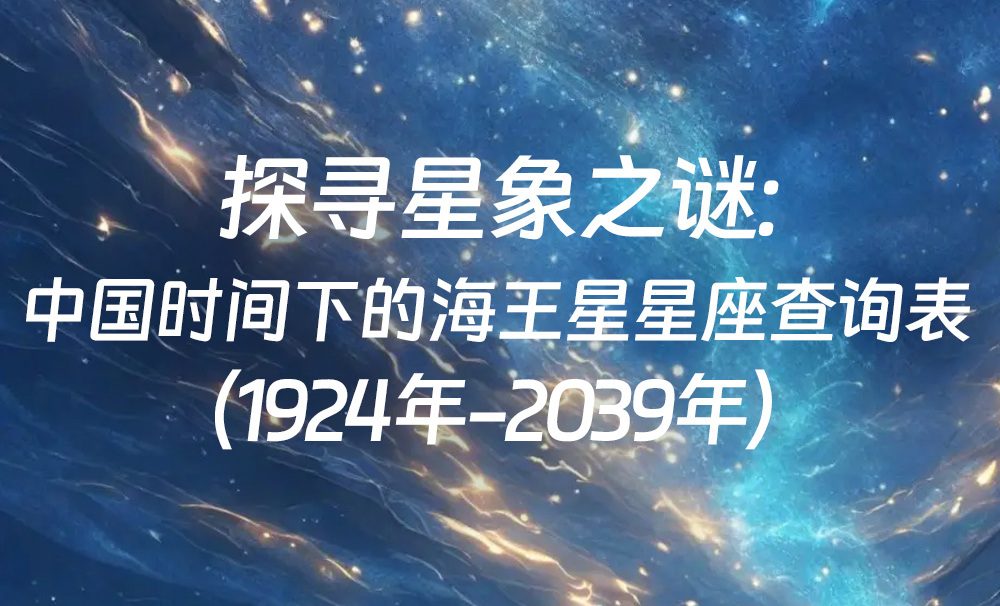 探寻星象之谜:
中国时间下的海王星星座查询表
(1924年-2039年)